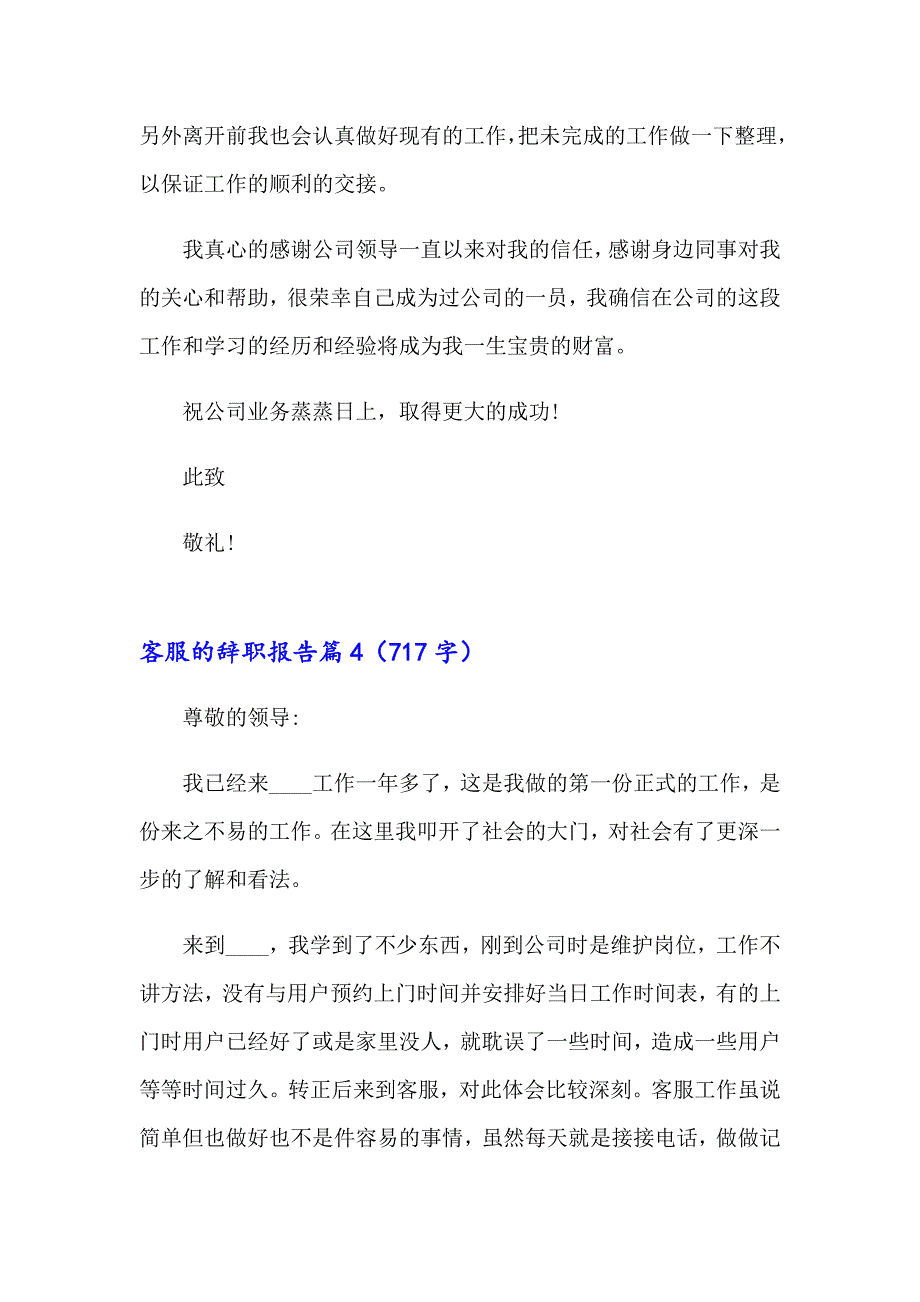 另外离开前我也会认真做好现有的工作，把未完成的工作做一下整理，以保证工作的顺利的交接。

我真心的感谢公司领导一直以来对我的信任，感谢身边同事对我的关心和帮助，很荣幸自己成为过公司的一员，我确信在公司的这段工作和学习的经历和经验将成为我一生宝贵的财富。

祝公司业务蒸蒸日上，取得更大的成功！

此致

敬礼！

客服的辞职报告篇4（717字）

尊敬的领导：

我已经来____工作一年多了，这是我做的第一份正式的工作，是份来之不易的工作。在这里我叩开了社会的大门，对社会有了更深一步的了解和看法。

来到____，我学到了不少东西，刚到公司时是维护岗位，工作不讲方法，没有与用户预约上门时间并安排好当日工作时间表，有的上门时用户已经好了或是家里没人，就耽误了一些时间，造成一些用户等等时间过久。转正后来到客服，对此体会比较深刻。客服工作虽说简单但也做好也不是件容易的事情，虽然每天就是接接电话，做做记